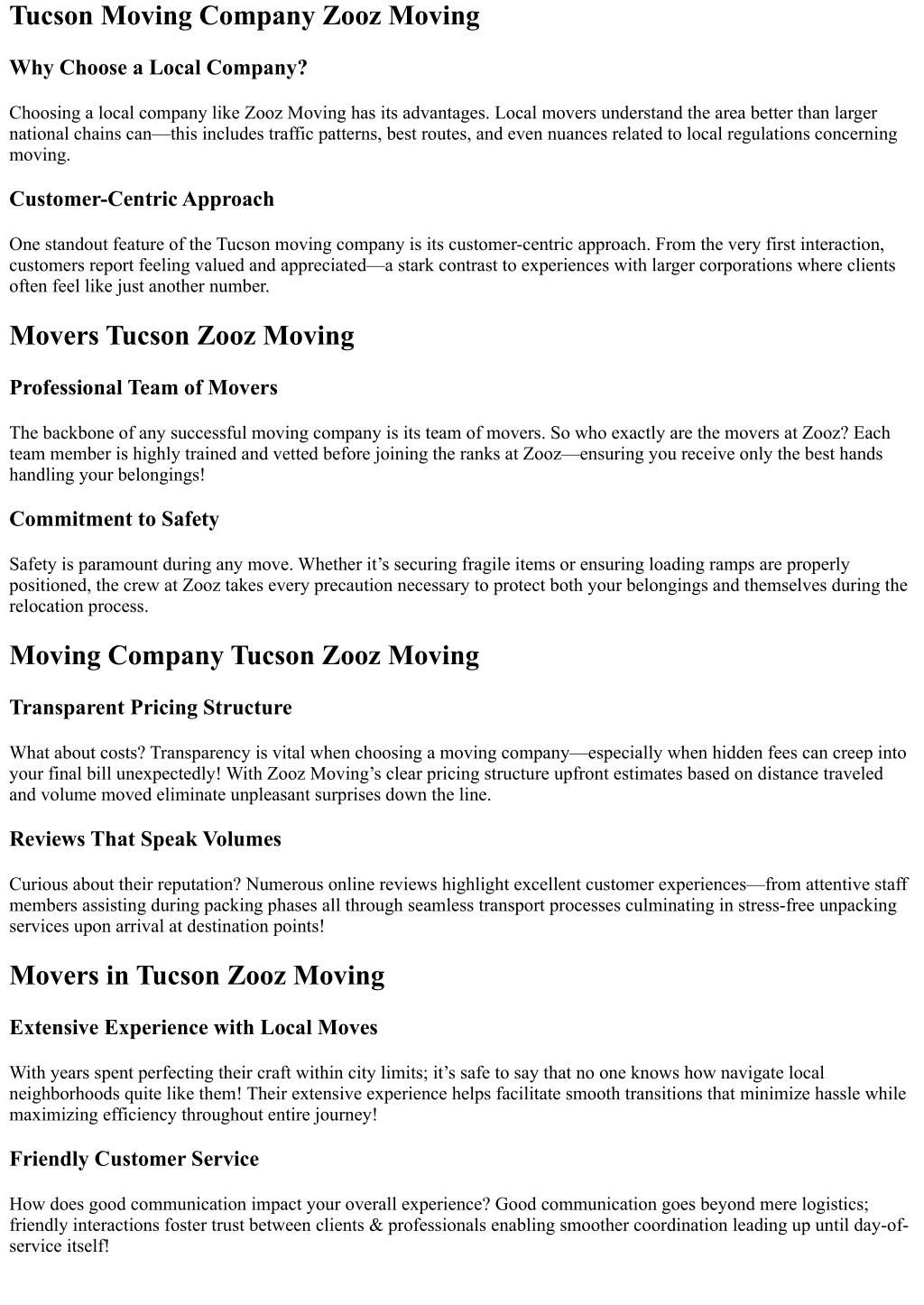 Tucson Moving Company Zooz Moving

Why Choose a Local Company?

Choosing a local company like Zooz Moving has its advantages. Local movers understand the area better than larger national chains can—this includes traffic patterns, best routes, and even nuances related to local regulations concerning moving.

Customer-Centric Approach

One standout feature of the Tucson moving company is its customer-centric approach. From the very first interaction, customers report feeling valued and appreciated—a stark contrast to experiences with larger corporations where clients often feel like just another number.

Movers Tucson Zooz Moving

Professional Team of Movers

The backbone of any successful moving company is its team of movers. So who exactly are the movers at Zooz? Each team member is highly trained and vetted before joining the ranks at Zooz—ensuring you receive only the best hands handling your belongings!

Commitment to Safety

Safety is paramount during any move. Whether it's securing fragile items or ensuring loading ramps are properly positioned, the crew at Zooz takes every precaution necessary to protect both your belongings and themselves during the relocation process.

Moving Company Tucson Zooz Moving

Transparent Pricing Structure

What about costs? Transparency is vital when choosing a moving company—especially when hidden fees can creep into your final bill unexpectedly! With Zooz Moving's clear pricing structure upfront estimates based on distance traveled and volume moved eliminate unpleasant surprises down the line.

Reviews That Speak Volumes

Curious about their reputation? Numerous online reviews highlight excellent customer experiences—from attentive staff members assisting during packing phases all through seamless transport processes culminating in stress-free unpacking services upon arrival at destination points!

Movers in Tucson Zooz Moving

Extensive Experience with Local Moves

With years spent perfecting their craft within city limits; it's safe to say that no one knows how navigate local neighborhoods quite like them! Their extensive experience helps facilitate smooth transitions that minimize hassle while maximizing efficiency throughout entire journey!

Friendly Customer Service

How does good communication impact your overall experience? Good communication goes beyond mere logistics; friendly interactions foster trust between clients & professionals enabling smoother coordination leading up until day-of-service itself!